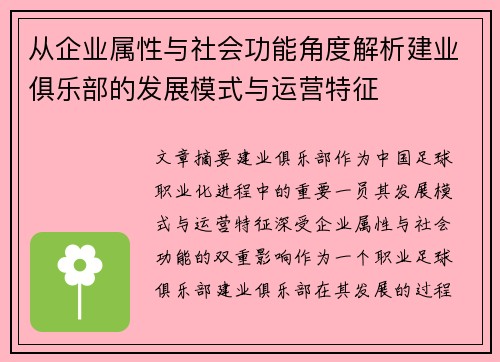 从企业属性与社会功能角度解析建业俱乐部的发展模式与运营特征

文章摘要建业俱乐部作为中国足球职业化进程中的重要一员其发展模式与运营特征深受企业属性与社会功能的双重影响作为一个职业足球俱乐部建业俱乐部在其发展的过程